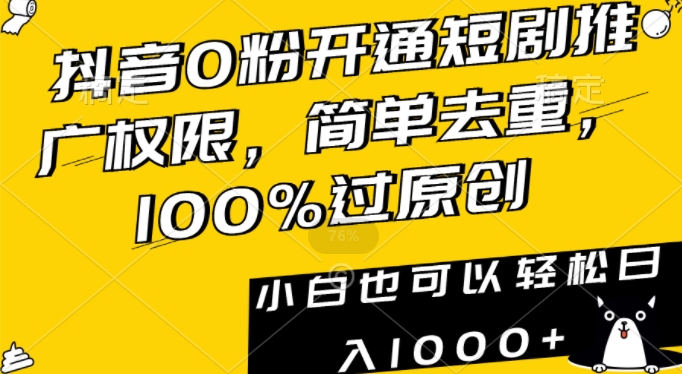 抖音0粉开通短剧推广权限，简单去重，100%过原创

76%

小白也可以轻松日入1000+